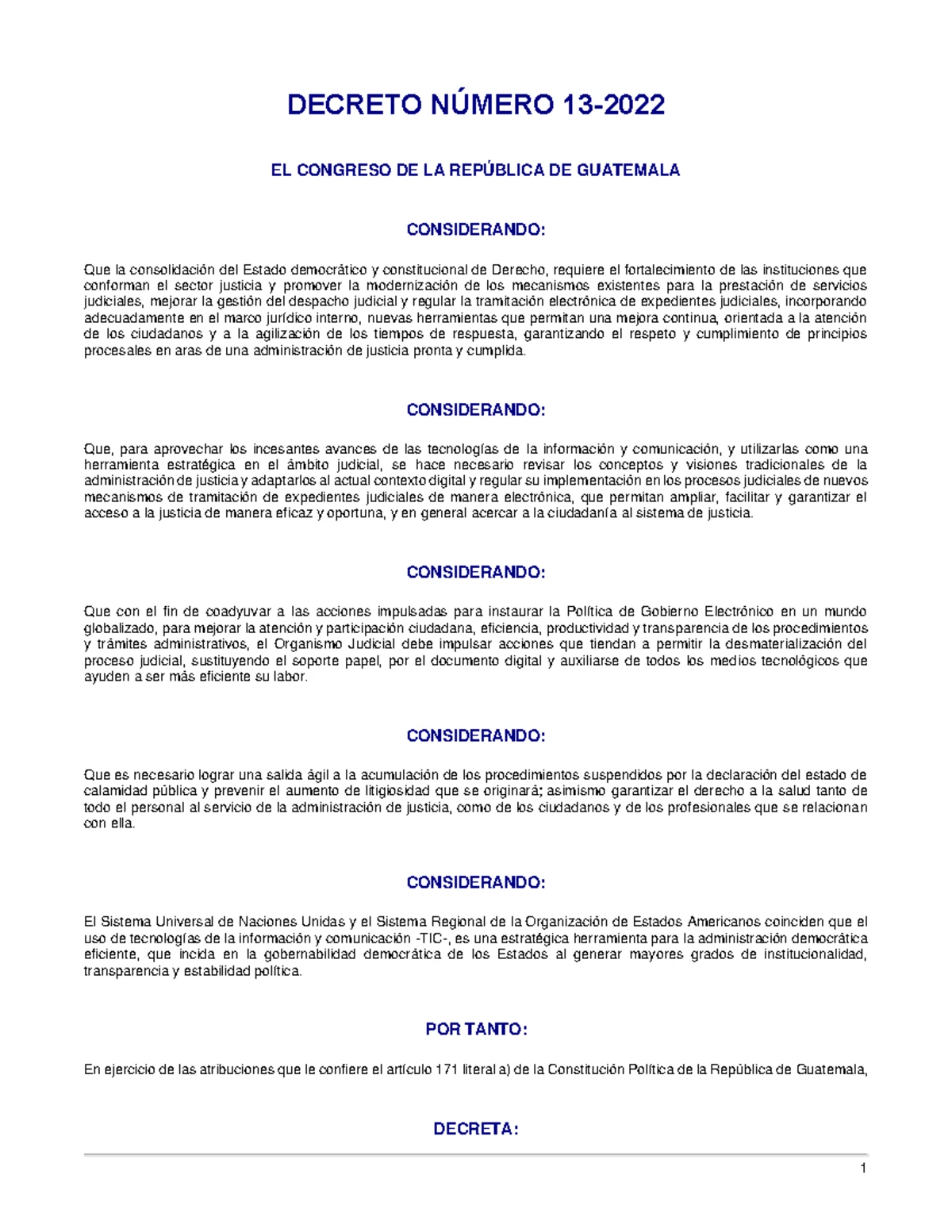 DECRETO NÚMERO 13-2022

EL CONGRESO DE LA REPÚBLICA DE GUATEMALA

CONSIDERANDO:

Que la consolidación del Estado democrático y constitucional de Derecho, requiere el fortalecimiento de las instituciones que conforman el sector justicia y promover la modernización de los mecanismos existentes para la prestación de servicios judiciales, mejorar la gestión del despacho judicial y regular la tramitación electrónica de expedientes judiciales, incorporando adecuadamente en el marco jurídico interno, nuevas herramientas que permitan una mejora continua, orientada a la atención de los ciudadanos y a la agilización de los tiempos de respuesta, garantizando el respeto y cumplimiento de principios procesales en aras de una administración de justicia pronta y cumplida.

CONSIDERANDO:

Que, para aprovechar los incesantes avances de las tecnologías de la información y comunicación, y utilizarlas como una herramienta estratégica en el ámbito judicial, se hace necesario revisar los conceptos y visiones tradicionales de la administración de justicia y adaptarlos al actual contexto digital y regular su implementación en los procesos judiciales de nuevos mecanismos de tramitación de expedientes judiciales de manera electrónica, que permitan ampliar, facilitar y garantizar el acceso a la justicia de manera eficaz y oportuna, y en general acercar a la ciudadanía al sistema de justicia.

CONSIDERANDO:

Que con el fin de coadyuvar a las acciones impulsadas para instaurar la Política de Gobierno Electrónico en un mundo globalizado, para mejorar la atención y participación ciudadana, eficiencia, productividad y transparencia de los procedimientos y trámites administrativos, el Organismo Judicial debe impulsar acciones que tiendan a permitir la desmaterialización del proceso judicial, sustituyendo el soporte papel, por el documento digital y auxiliarse de todos los medios tecnológicos que ayuden a ser más eficiente su labor.

CONSIDERANDO:

Que es necesario lograr una salida ágil a la acumulación de los procedimientos suspendidos por la declaración del estado de calamidad pública y prevenir el aumento de litigiosidad que se originará; asimismo garantizar el derecho a la salud tanto de todo el personal al servicio de la administración de justicia, como de los ciudadanos y de los profesionales que se relacionan con ella.

CONSIDERANDO:

El Sistema Universal de Naciones Unidas y el Sistema Regional de la Organización de Estados Americanos coinciden que el uso de tecnologías de la información y comunicación -TIC-, es una estratégica herramienta para la administración democrática eficiente, que incida en la gobernabilidad democrática de los Estados al generar mayores grados de institucionalidad, transparencia y estabilidad política.

POR TANTO:

En ejercicio de las atribuciones que le confiere el artículo 171 literal a) de la Constitución Política de la República de Guatemala,

DECRETA:

1